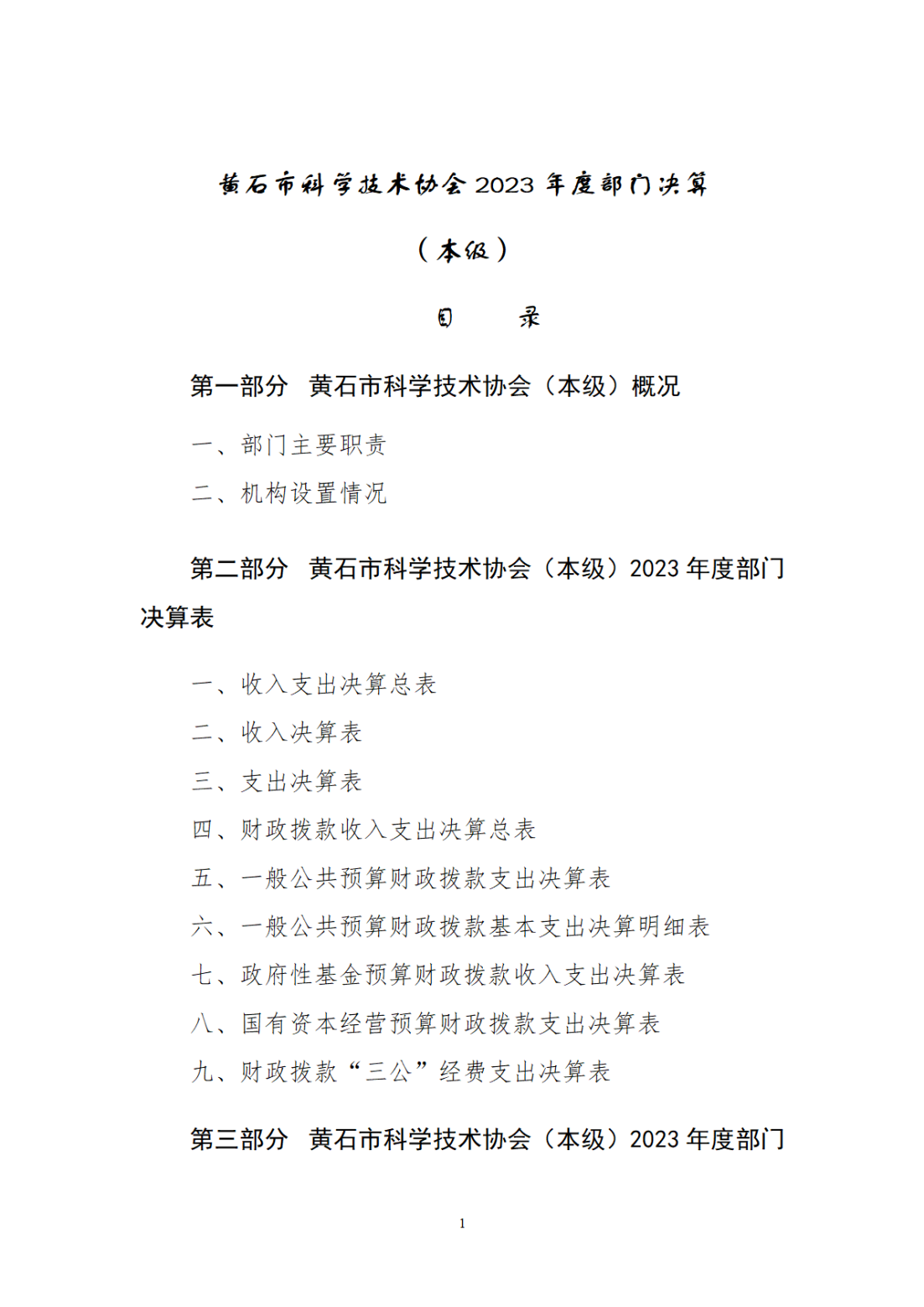 黄石市科学技术协会 2023 年度部门决算

（本级）

目　录

第一部分　黄石市科学技术协会（本级）概况

一、部门主要职责

二、机构设置情况

第二部分　黄石市科学技术协会（本级）2023 年度部门决算表

一、收入支出决算总表

二、收入决算表

三、支出决算表

四、财政拨款收入支出决算总表

五、一般公共预算财政拨款支出决算表

六、一般公共预算财政拨款基本支出决算明细表

七、政府性基金预算财政拨款收入支出决算表

八、国有资本经营预算财政拨款支出决算表

九、财政拨款“三公”经费支出决算表

第三部分　黄石市科学技术协会（本级）2023 年度部门

1